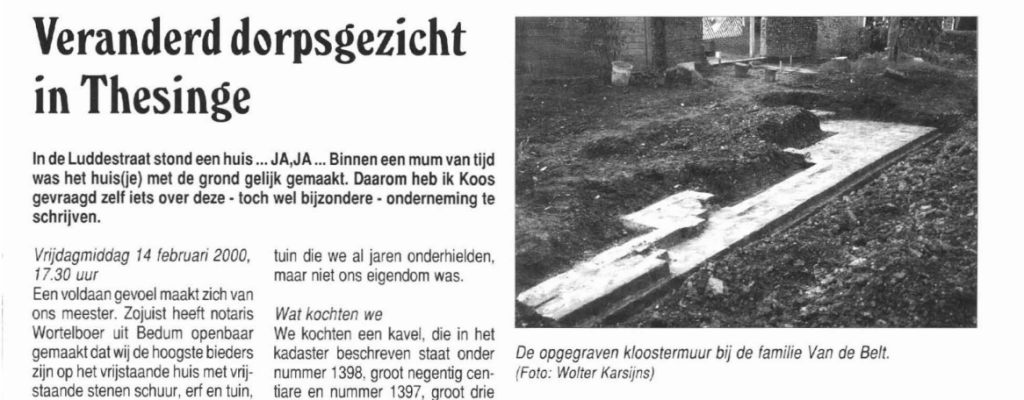 Veranderd dorpsgezicht in Thesinge

In de Luddestraat stond een huis ... JA,JA ... Binnen een mum van tijd was het huis(je) met de grond gelijk gemaakt. Daarom heb ik Koos gevraagd zelf iets over deze - toch wel bijzondere - onderneming te schrijven.

Vrijdagmiddag 14 februari 2000, 17.30 uur
Een voldaan gevoel maakt zich van ons meester. Zojuist heeft notaris Wortelboer uit Bedum openbaar gemaakt dat wij de hoogste bieders zijn op het vrijstaande huis met vrijstaande stenen schuur, erf en tuin,

tuin die we al jaren onderhielden, maar niet ons eigendom was.

Wat kochten we
We kochten een kavel, die in het kadaster beschreven staat onder nummer 1398, groot negentig centiare en nummer 1397, groot drie

De opgegraven kloostermuur bij de familie Van de Belt.
(Foto: Wolter Karsijns)